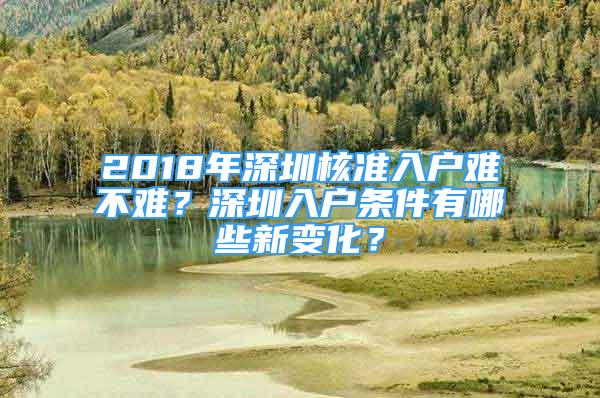 2018年深圳核准入户难不难？深圳入户条件有哪些新变化？